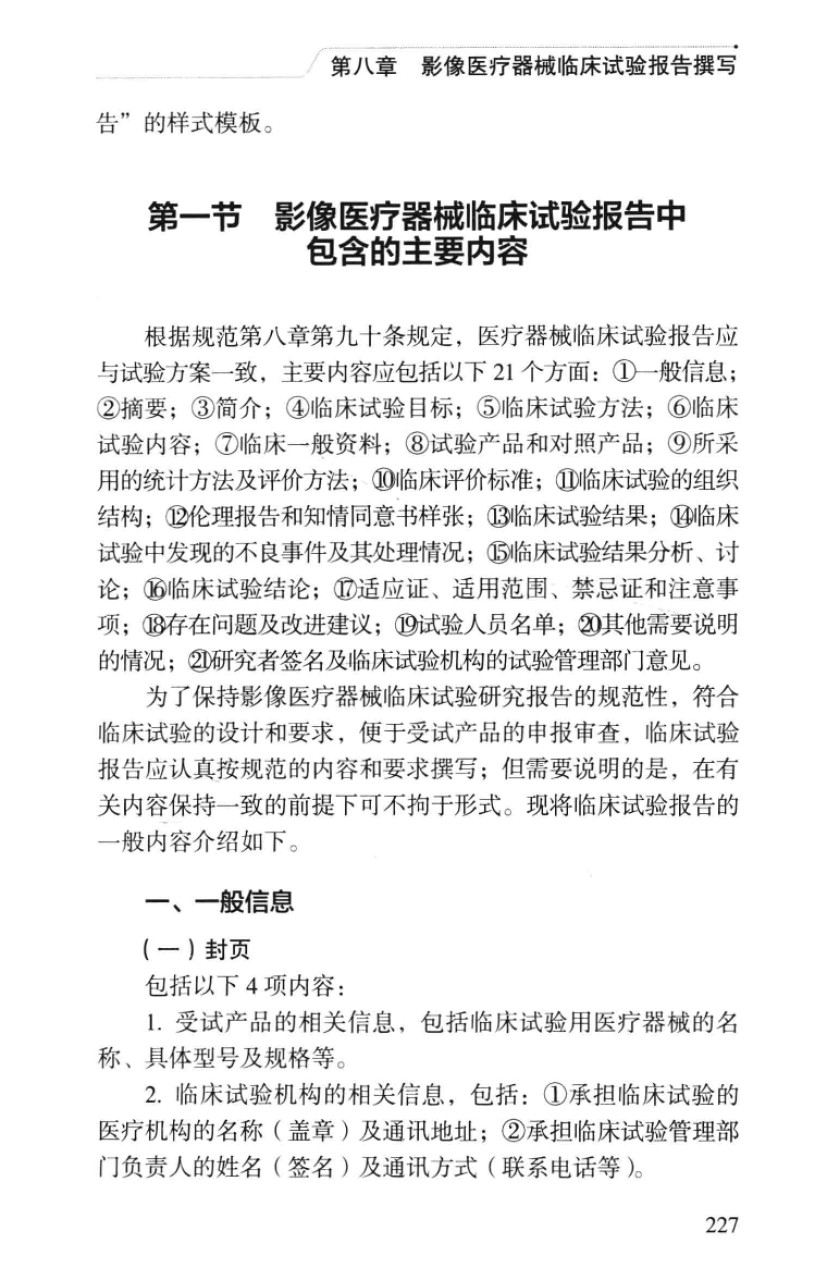 第八章　影像医疗器械临床试验报告撰写

告”的样式模板。

第一节　影像医疗器械临床试验报告中包含的主要内容

根据规范第八章第九十条规定，医疗器械临床试验报告应与试验方案一致，主要内容应包括以下 21 个方面：①一般信息；②摘要；③简介；④临床试验目标；⑤临床试验方法；⑥临床试验内容；⑦临床一般资料；⑧试验产品和对照产品；⑨所采用的统计方法及评价方法；⑩临床评价标准；⑪临床试验的组织结构；⑫伦理报告和知情同意书样张；⑬临床试验结果；⑭临床试验中发现的不良事件及其处理情况；⑮临床试验结果分析、讨论；⑯临床试验结论；⑰适应证、适用范围、禁忌证和注意事项；⑱存在问题及改进建议；⑲试验人员名单；⑳其他需要说明的情况；㉑研究者签名及临床试验机构的试验管理部门意见。

为了保持影像医疗器械临床试验研究报告的规范性，符合临床试验的设计和要求，便于受试产品的申报审查，临床试验报告应认真按规范的内容和要求撰写；但需要说明的是，在有关内容保持一致的前提下可不拘于形式。现将临床试验报告的一般内容介绍如下。

一、一般信息

（一）封页

包括以下 4 项内容：

1. 受试产品的相关信息，包括临床试验用医疗器械的名称、具体型号及规格等。

2. 临床试验机构的相关信息，包括：①承担临床试验的医疗机构的名称（盖章）及通讯地址；②承担临床试验管理部门负责人的姓名（签名）及通讯方式（联系电话等）。

227